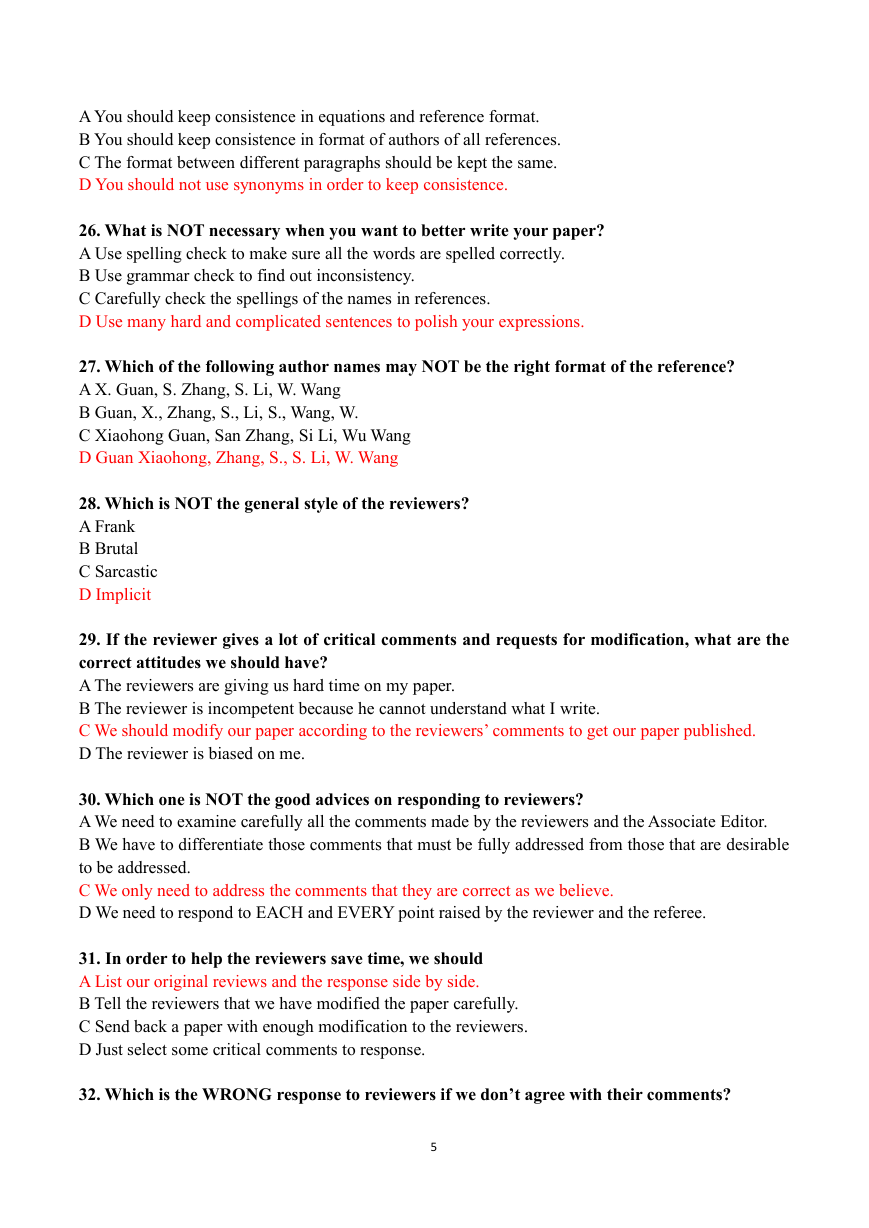 A You should keep consistence in equations and reference format.
B You should keep consistence in format of authors of all references.
C The format between different paragraphs should be kept the same.
D You should not use synonyms in order to keep consistence.

26. What is NOT necessary when you want to better write your paper?
A Use spelling check to make sure all the words are spelled correctly.
B Use grammar check to find out inconsistency.
C Carefully check the spellings of the names in references.
D Use many hard and complicated sentences to polish your expressions.

27. Which of the following author names may NOT be the right format of the reference?
A X. Guan, S. Zhang, S. Li, W. Wang
B Guan, X., Zhang, S., Li, S., Wang, W.
C Xiaohong Guan, San Zhang, Si Li, Wu Wang
D Guan Xiaohong, Zhang, S., S. Li, W. Wang

28. Which is NOT the general style of the reviewers?
A Frank
B Brutal
C Sarcastic
D Implicit

29. If the reviewer gives a lot of critical comments and requests for modification, what are the correct attitudes we should have?
A The reviewers are giving us hard time on my paper.
B The reviewer is incompetent because he cannot understand what I write.
C We should modify our paper according to the reviewers' comments to get our paper published.
D The reviewer is biased on me.

30. Which one is NOT the good advices on responding to reviewers?
A We need to examine carefully all the comments made by the reviewers and the Associate Editor.
B We have to differentiate those comments that must be fully addressed from those that are desirable to be addressed.
C We only need to address the comments that they are correct as we believe.
D We need to respond to EACH and EVERY point raised by the reviewer and the referee.

31. In order to help the reviewers save time, we should
A List our original reviews and the response side by side.
B Tell the reviewers that we have modified the paper carefully.
C Send back a paper with enough modification to the reviewers.
D Just select some critical comments to response.

32. Which is the WRONG response to reviewers if we don't agree with their comments?

5